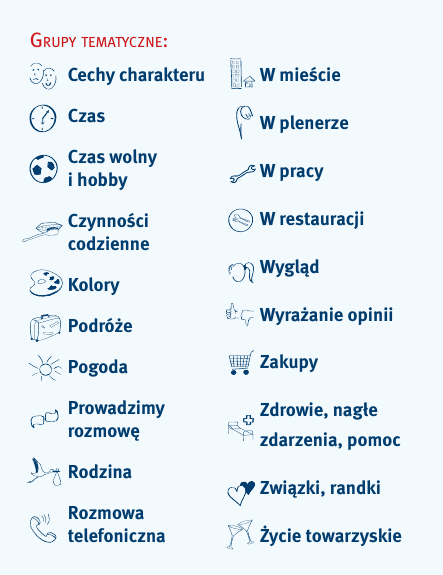 Grupy tematyczne:

Cechy charakteru

Czas

Czas wolny i hobby

Czynności codzienne

Kolory

Podróże

Pogoda

Prowadzimy rozmowę

Rodzina

Rozmowa telefoniczna

W mieście

W plenerze

W pracy

W restauracji

Wygląd

Wyrażanie opinii

Zakupy

Zdrowie, nagłe zdarzenia, pomoc

Związki, randki

Życie towarzyskie